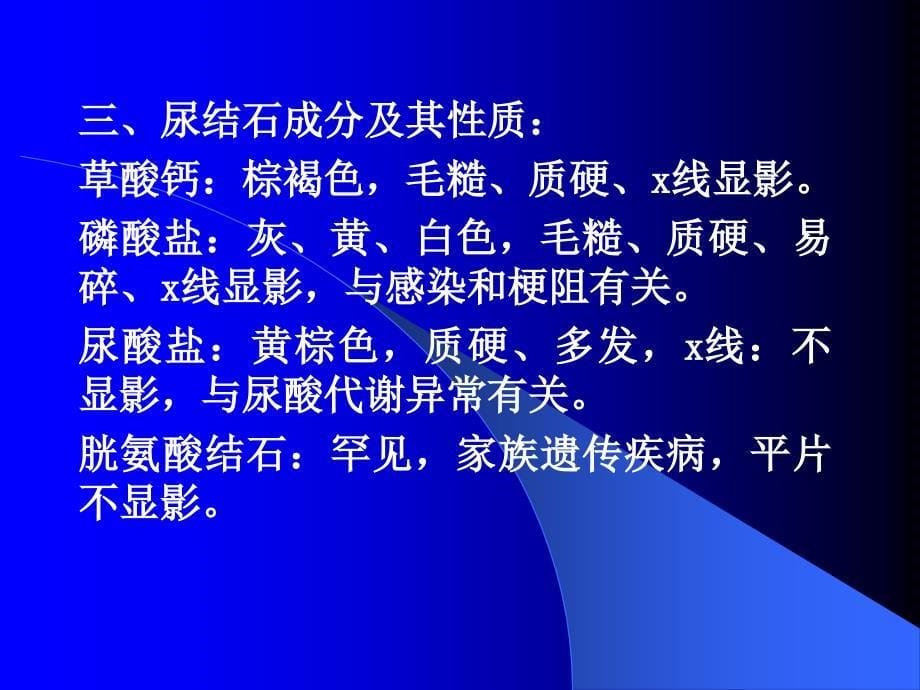 三、尿结石成分及其性质：

草酸钙：棕褐色，毛糙、质硬、x线显影。

磷酸盐：灰、黄、白色，毛糙、质硬、易碎、x线显影，与感染和梗阻有关。

尿酸盐：黄棕色，质硬、多发，x线：不显影，与尿酸代谢异常有关。

胱氨酸结石：罕见，家族遗传疾病，平片不显影。